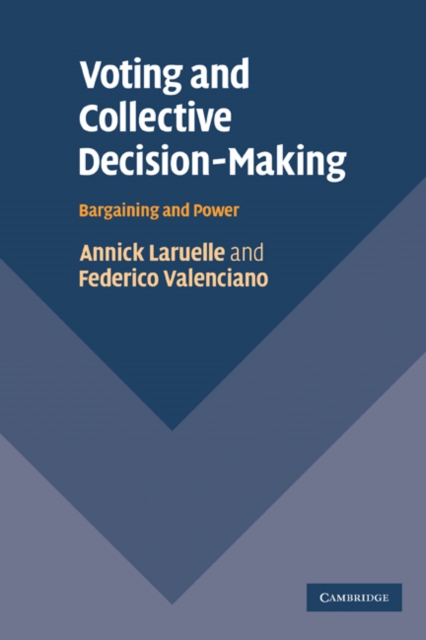 Voting and Collective Decision-Making

Bargaining and Power

Annick Laruelle and Federico Valenciano

CAMBRIDGE